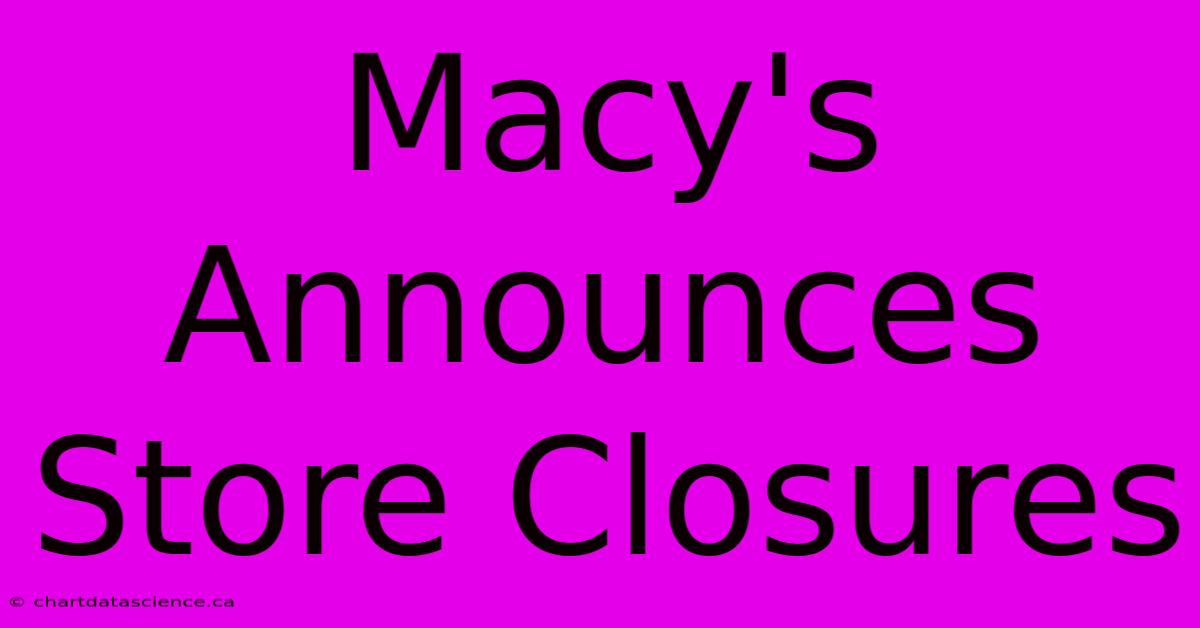 Macy's Announces Store Closures

© chartdatascience.ca